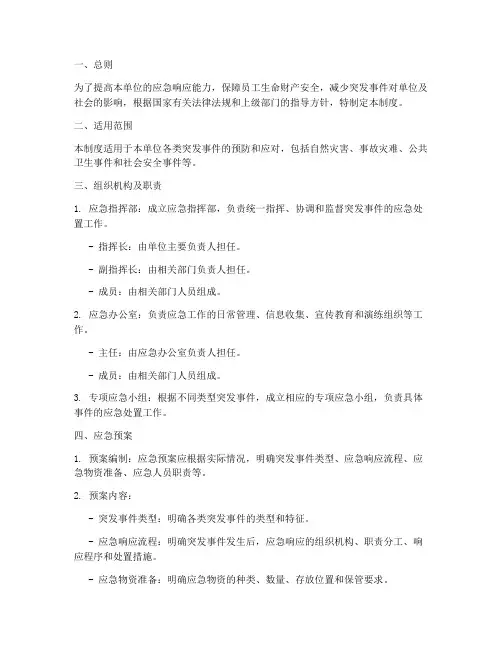 一、总则

为了提高本单位的应急响应能力，保障员工生命财产安全，减少突发事件对单位及社会的影响，根据国家有关法律法规和上级部门的指导方针，特制定本制度。

二、适用范围

本制度适用于本单位各类突发事件的预防和应对，包括自然灾害、事故灾难、公共卫生事件和社会安全事件等。

三、组织机构及职责

1. 应急指挥部：成立应急指挥部，负责统一指挥、协调和监督突发事件的应急处置工作。

- 指挥长：由单位主要负责人担任。

- 副指挥长：由相关部门负责人担任。

- 成员：由相关部门人员组成。

2. 应急办公室：负责应急工作的日常管理、信息收集、宣传教育和演练组织等工作。

- 主任：由应急办公室负责人担任。

- 成员：由相关部门人员组成。

3. 专项应急小组：根据不同类型突发事件，成立相应的专项应急小组，负责具体事件的应急处置工作。

四、应急预案

1. 预案编制：应急预案应根据实际情况，明确突发事件类型、应急响应流程、应急物资准备、应急人员职责等。

2. 预案内容：

- 突发事件类型：明确各类突发事件的类型和特征。

- 应急响应流程：明确突发事件发生后，应急响应的组织机构、职责分工、响应程序和处置措施。

- 应急物资准备：明确应急物资的种类、数量、存放位置和保管要求。